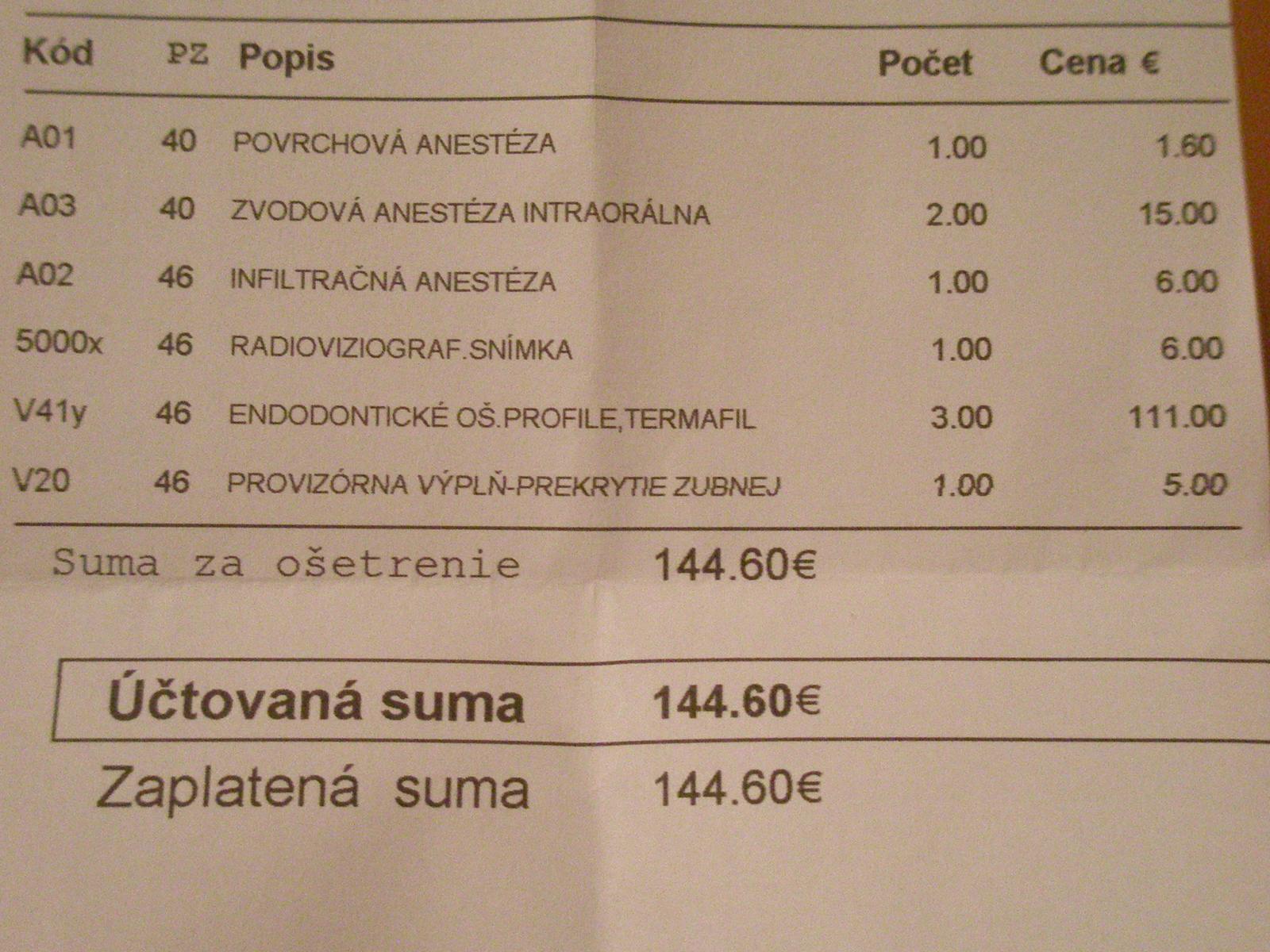 | Kód | PZ | Popis | Počet | Cena € |
|---|---|---|---|---|
| A01 | 40 | POVRCHOVÁ ANESTÉZA | 1.00 | 1.60 |
| A03 | 40 | ZVODOVÁ ANESTÉZA INTRAORÁLNA | 2.00 | 15.00 |
| A02 | 46 | INFILTRAČNÁ ANESTÉZA | 1.00 | 6.00 |
| 5000x | 46 | RADIOVIZIOGRAF.SNÍMKA | 1.00 | 6.00 |
| V41y | 46 | ENDODONTICKÉ OŠ.PROFILE,TERMAFIL | 3.00 | 111.00 |
| V20 | 46 | PROVIZÓRNA VÝPLŇ-PREKRYTIE ZUBNEJ | 1.00 | 5.00 |

Suma za ošetrenie 144.60€

Účtovaná suma 144.60€

Zaplatená suma 144.60€